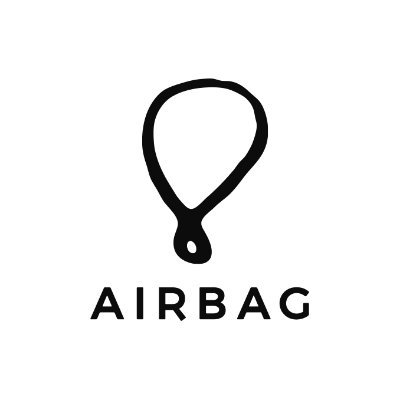 AIRBAG